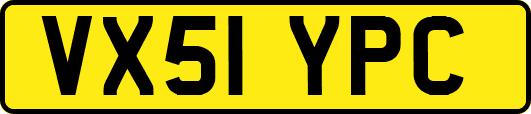 VX51 YPC